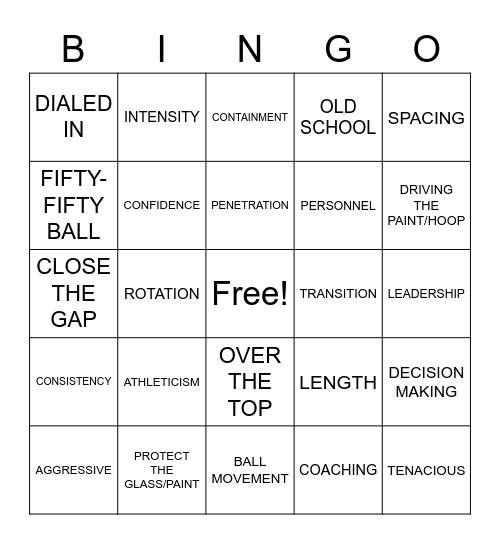 | B | I | N | G | O |
|---|---|---|---|---|
| DIALED IN | INTENSITY | CONTAINMENT | OLD SCHOOL | SPACING |
| FIFTY-FIFTY BALL | CONFIDENCE | PENETRATION | PERSONNEL | DRIVING THE PAINT/HOOP |
| CLOSE THE GAP | ROTATION | Free! | TRANSITION | LEADERSHIP |
| CONSISTENCY | ATHLETICISM | OVER THE TOP | LENGTH | DECISION MAKING |
| AGGRESSIVE | PROTECT THE GLASS/PAINT | BALL MOVEMENT | COACHING | TENACIOUS |